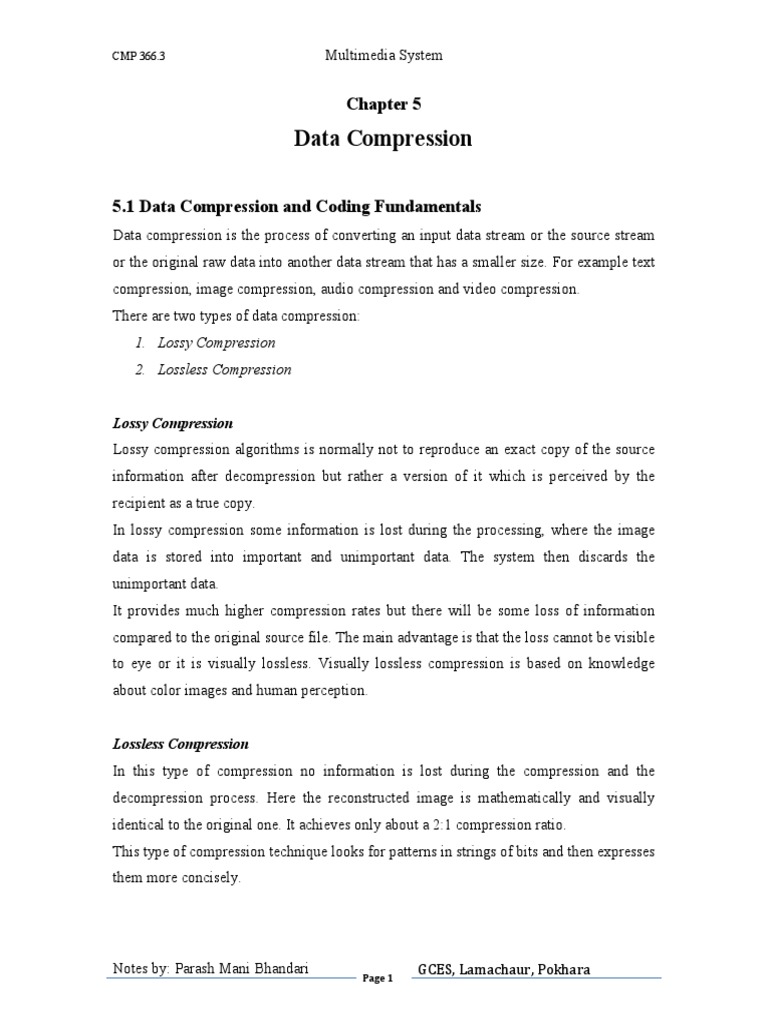 CMP 366.3 Multimedia System

Chapter 5

Data Compression

5.1 Data Compression and Coding Fundamentals

Data compression is the process of converting an input data stream or the source stream or the original raw data into another data stream that has a smaller size. For example text compression, image compression, audio compression and video compression.
There are two types of data compression:

1. Lossy Compression
2. Lossless Compression

Lossy Compression

Lossy compression algorithms is normally not to reproduce an exact copy of the source information after decompression but rather a version of it which is perceived by the recipient as a true copy.
In lossy compression some information is lost during the processing, where the image data is stored into important and unimportant data. The system then discards the unimportant data.
It provides much higher compression rates but there will be some loss of information compared to the original source file. The main advantage is that the loss cannot be visible to eye or it is visually lossless. Visually lossless compression is based on knowledge about color images and human perception.

Lossless Compression

In this type of compression no information is lost during the compression and the decompression process. Here the reconstructed image is mathematically and visually identical to the original one. It achieves only about a 2:1 compression ratio.
This type of compression technique looks for patterns in strings of bits and then expresses them more concisely.

Notes by: Parash Mani Bhandari Page 1 GCES, Lamachaur, Pokhara